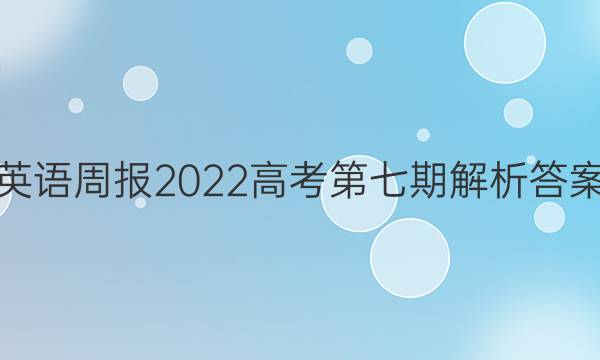 英语周报2022高考第七期解析答案